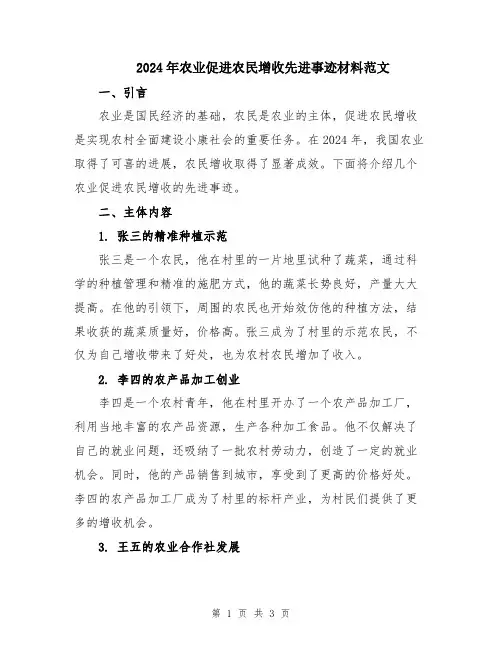 2024年农业促进农民增收先进事迹材料范文

一、引言

农业是国民经济的基础，农民是农业的主体，促进农民增收是实现农村全面建设小康社会的重要任务。在2024年，我国农业取得了可喜的进展，农民增收取得了显著成效。下面将介绍几个农业促进农民增收的先进事迹。

二、主体内容

1. 张三的精准种植示范

张三是一个农民，他在村里的一片地里试种了蔬菜，通过科学的种植管理和精准的施肥方式，他的蔬菜长势良好，产量大大提高。在他的引领下，周围的农民也开始效仿他的种植方法，结果收获的蔬菜质量好，价格高。张三成为了村里的示范农民，不仅为自己增收带来了好处，也为农村农民增加了收入。

2. 李四的农产品加工创业

李四是一个农村青年，他在村里开办了一个农产品加工厂，利用当地丰富的农产品资源，生产各种加工食品。他不仅解决了自己的就业问题，还吸纳了一批农村劳动力，创造了一定的就业机会。同时，他的产品销售到城市，享受到了更高的价格好处。李四的农产品加工厂成为了村里的标杆产业，为村民们提供了更多的增收机会。

3. 王五的农业合作社发展

第 1 页 共 3 页